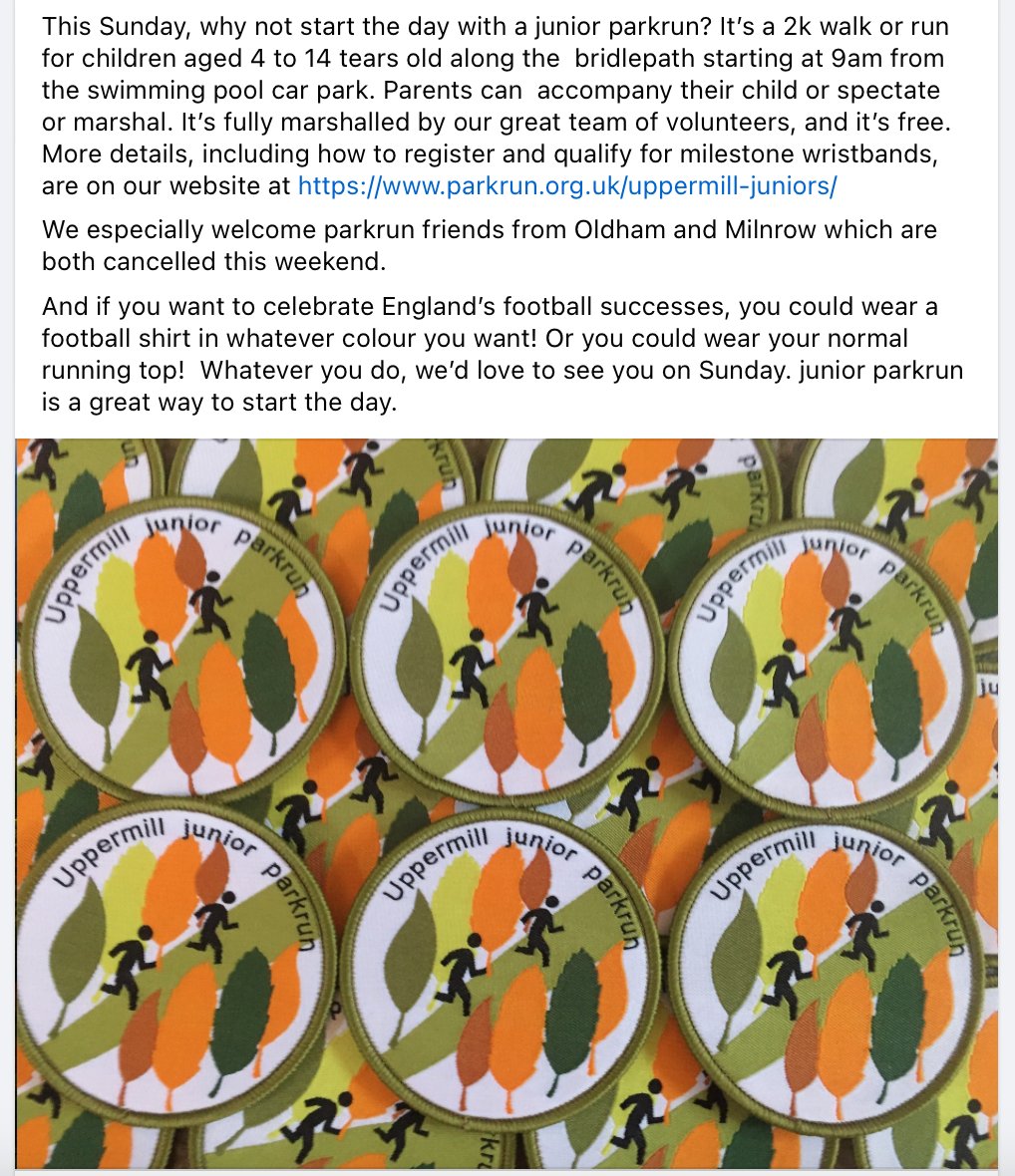 This Sunday, why not start the day with a junior parkrun? It's a 2k walk or run for children aged 4 to 14 tears old along the bridlepath starting at 9am from the swimming pool car park. Parents can accompany their child or spectate or marshal. It's fully marshalled by our great team of volunteers, and it's free. More details, including how to register and qualify for milestone wristbands, are on our website at https://www.parkrun.org.uk/uppermill-juniors/

We especially welcome parkrun friends from Oldham and Milnrow which are both cancelled this weekend.

And if you want to celebrate England's football successes, you could wear a football shirt in whatever colour you want! Or you could wear your normal running top! Whatever you do, we'd love to see you on Sunday. junior parkrun is a great way to start the day.

Uppermill junior parkrun

Uppermill junior parkrun

Uppermill junior parkrun

Uppermill junior parkrun

Uppermill junior parkrun

Uppermill junior parkrun